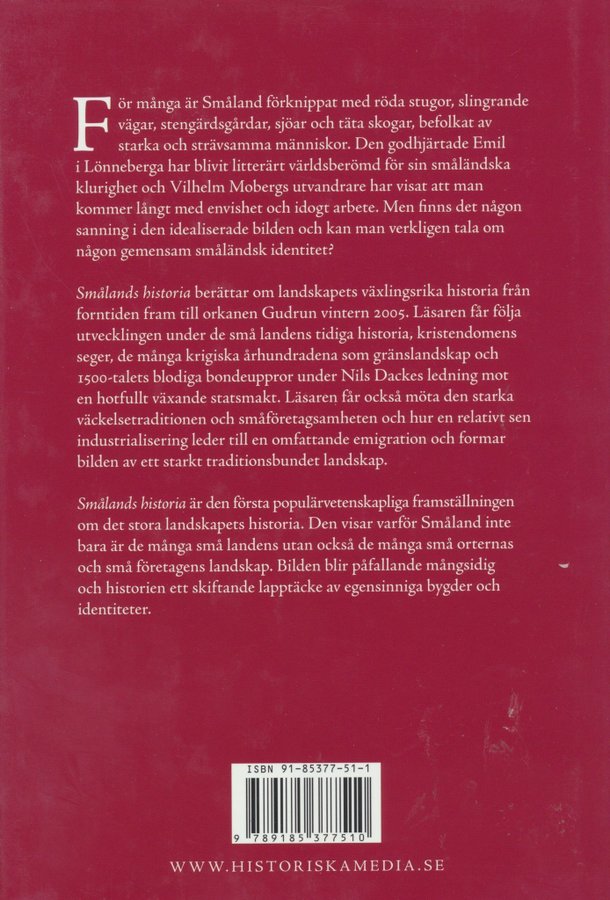 För många är Småland förknippat med röda stugor, slingrande vägar, stengärdsgårdar, sjöar och täta skogar, befolkat av starka och strävsamma människor. Den godhjärtade Emil i Lönneberga har blivit litterärt världsberömd för sin småländska klurighet och Vilhelm Mobergs utvandrare har visat att man kommer långt med envishet och idogt arbete. Men finns det någon sanning i den idealiserade bilden och kan man verkligen tala om någon gemensam småländsk identitet?

Smålands historia berättar om landskapets växlingsrika historia från forntiden fram till orkanen Gudrun vintern 2005. Läsaren får följa utvecklingen under de små landens tidiga historia, kristendomens seger, de många krigiska århundradena som gränslandskap och 1500-talets blodiga bondeuppror under Nils Dackes ledning mot en hotfullt växande statsmakt. Läsaren får också möta den starka väckelsetraditionen och småföretagsamheten och hur en relativt sen industrialisering leder till en omfattande emigration och formar bilden av ett starkt traditionsbundet landskap.

Smålands historia är den första populärvetenskapliga framställningen om det stora landskapets historia. Den visar varför Småland inte bara är de många små landens utan också de många små orternas och små företagens landskap. Bilden blir påfallande mångsidig och historien ett skiftande lapptäcke av egensinniga bygder och identiteter.

ISBN 91-85377-51-1

9 789185 377510

WWW.HISTORISKAMEDIA.SE